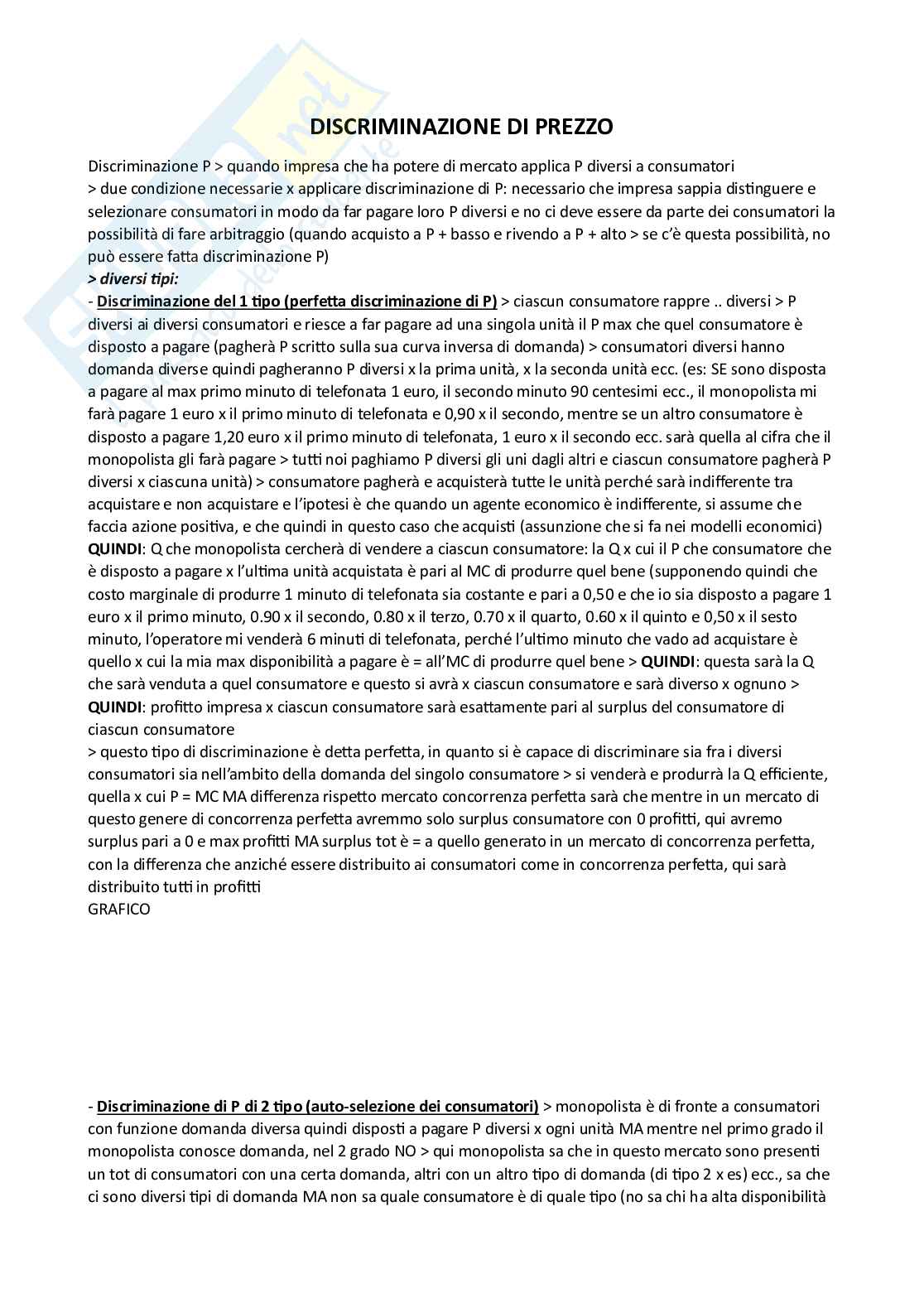 DISCRIMINAZIONE DI PREZZO

Discriminazione P > quando impresa che ha potere di mercato applica P diversi a consumatori
> due condizione necessarie x applicare discriminazione di P: necessario che impresa sappia distinguere e selezionare consumatori in modo da far pagare loro P diversi e no ci deve essere da parte dei consumatori la possibilità di fare arbitraggio (quando acquisto a P + basso e rivendo a P + alto > se c'è questa possibilità, no può essere fatta discriminazione P)
> diversi tipi:
- Discriminazione del 1 tipo (perfetta discriminazione di P) > ciascun consumatore rappre .. diversi > P diversi ai diversi consumatori e riesce a far pagare ad una singola unità il P max che quel consumatore è disposto a pagare (pagherà P scritto sulla sua curva inversa di domanda) > consumatori diversi hanno domanda diverse quindi pagheranno P diversi x la prima unità, x la seconda unità ecc. (es: SE sono disposta a pagare al max primo minuto di telefonata 1 euro, il secondo minuto 90 centesimi ecc., il monopolista mi farà pagare 1 euro x il primo minuto di telefonata e 0,90 x il secondo, mentre se un altro consumatore è disposto a pagare 1,20 euro x il primo minuto di telefonata, 1 euro x il secondo ecc. sarà quella al cifra che il monopolista gli farà pagare > tutti noi paghiamo P diversi gli uni dagli altri e ciascun consumatore pagherà P diversi x ciascuna unità) > consumatore pagherà e acquisterà tutte le unità perché sarà indifferente tra acquistare e non acquistare e l'ipotesi è che quando un agente economico è indifferente, si assume che faccia azione positiva, e che quindi in questo caso che acquisti (assunzione che si fa nei modelli economici)
QUINDI: Q che monopolista cercherà di vendere a ciascun consumatore: la Q x cui il P che consumatore che è disposto a pagare x l'ultima unità acquistata è pari al MC di produrre quel bene (supponendo quindi che costo marginale di produrre 1 minuto di telefonata sia costante e pari a 0,50 e che io sia disposto a pagare 1 euro x il primo minuto, 0.90 x il secondo, 0.80 x il terzo, 0.70 x il quarto, 0.60 x il quinto e 0,50 x il sesto minuto, l'operatore mi venderà 6 minuti di telefonata, perché l'ultimo minuto che vado ad acquistare è quello x cui la mia max disponibilità a pagare è = all'MC di produrre quel bene > QUINDI: questa sarà la Q che sarà venduta a quel consumatore e questo si avrà x ciascun consumatore e sarà diverso x ognuno > QUINDI: profitto impresa x ciascun consumatore sarà esattamente pari al surplus del consumatore di ciascun consumatore
> questo tipo di discriminazione è detta perfetta, in quanto si è capace di discriminare sia fra i diversi consumatori sia nell'ambito della domanda del singolo consumatore > si venderà e produrrà la Q efficiente, quella x cui P = MC MA differenza rispetto mercato concorrenza perfetta sarà che mentre in un mercato di questo genere di concorrenza perfetta avremmo solo surplus consumatore con 0 profitti, qui avremo surplus pari a 0 e max profitti MA surplus tot è = a quello generato in un mercato di concorrenza perfetta, con la differenza che anziché essere distribuito ai consumatori come in concorrenza perfetta, qui sarà distribuito tutti in profitti
GRAFICO

- Discriminazione di P di 2 tipo (auto-selezione dei consumatori) > monopolista è di fronte a consumatori con funzione domanda diversa quindi disposti a pagare P diversi x ogni unità MA mentre nel primo grado il monopolista conosce domanda, nel 2 grado NO > qui monopolista sa che in questo mercato sono presenti un tot di consumatori con una certa domanda, altri con un altro tipo di domanda (di tipo 2 x es) ecc., sa che ci sono diversi tipi di domanda MA non sa quale consumatore è di quale tipo (no sa chi ha alta disponibilità